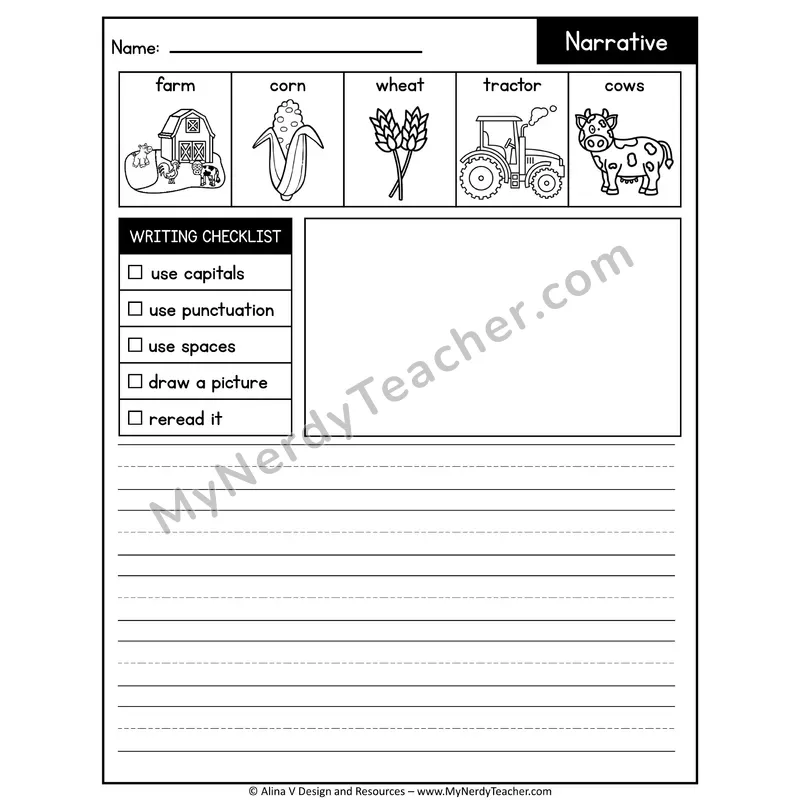 Name: ____

Narrative

farm

corn

wheat

tractor

cows

WRITING CHECKLIST

☐ use capitals

☐ use punctuation

☐ use spaces

☐ draw a picture

☐ reread it

© Alina V Design and Resources – www.MyNerdyTeacher.com

MyNerdyTeacher.com